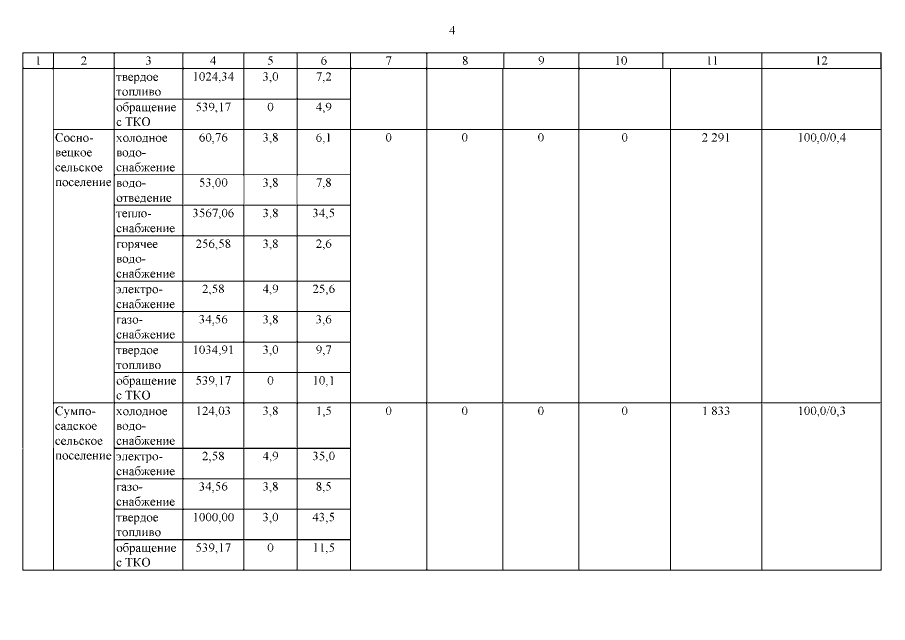 4

| 1 | 2 | 3 | 4 | 5 | 6 | 7 | 8 | 9 | 10 | 11 | 12 |
|---|---|---|---|---|---|---|---|---|---|---|---|
| | | твердое топливо | 1024,34 | 3,0 | 7,2 | | | | | | |
| | | обращение с ТКО | 539,17 | 0 | 4,9 | | | | | | |
| | Сосновецкое сельское поселение | холодное водоснабжение | 60,76 | 3,8 | 6,1 | 0 | 0 | 0 | 0 | 2 291 | 100,0/0,4 |
| | | водоотведение | 53,00 | 3,8 | 7,8 | | | | | | |
| | | теплоснабжение | 3567,06 | 3,8 | 34,5 | | | | | | |
| | | горячее водоснабжение | 256,58 | 3,8 | 2,6 | | | | | | |
| | | электроснабжение | 2,58 | 4,9 | 25,6 | | | | | | |
| | | газоснабжение | 34,56 | 3,8 | 3,6 | | | | | | |
| | | твердое топливо | 1034,91 | 3,0 | 9,7 | | | | | | |
| | | обращение с ТКО | 539,17 | 0 | 10,1 | | | | | | |
| | Сумпосадское сельское поселение | холодное водоснабжение | 124,03 | 3,8 | 1,5 | 0 | 0 | 0 | 0 | 1 833 | 100,0/0,3 |
| | | электроснабжение | 2,58 | 4,9 | 35,0 | | | | | | |
| | | газоснабжение | 34,56 | 3,8 | 8,5 | | | | | | |
| | | твердое топливо | 1000,00 | 3,0 | 43,5 | | | | | | |
| | | обращение с ТКО | 539,17 | 0 | 11,5 | | | | | | |